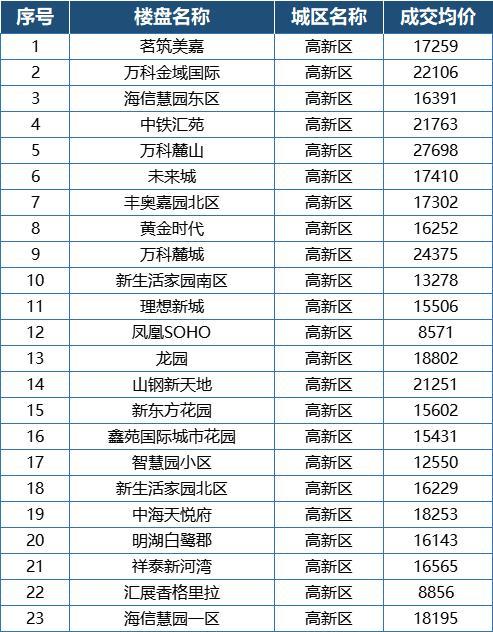 | 序号 | 楼盘名称 | 城区名称 | 成交均价 |
|---|---|---|---|
| 1 | 茗筑美嘉 | 高新区 | 17259 |
| 2 | 万科金域国际 | 高新区 | 22106 |
| 3 | 海信慧园东区 | 高新区 | 16391 |
| 4 | 中铁汇苑 | 高新区 | 21763 |
| 5 | 万科麓山 | 高新区 | 27698 |
| 6 | 未来城 | 高新区 | 17410 |
| 7 | 丰奥嘉园北区 | 高新区 | 17302 |
| 8 | 黄金时代 | 高新区 | 16252 |
| 9 | 万科麓城 | 高新区 | 24375 |
| 10 | 新生活家园南区 | 高新区 | 13278 |
| 11 | 理想新城 | 高新区 | 15506 |
| 12 | 凤凰SOHO | 高新区 | 8571 |
| 13 | 龙园 | 高新区 | 18802 |
| 14 | 山钢新天地 | 高新区 | 21251 |
| 15 | 新东方花园 | 高新区 | 15602 |
| 16 | 鑫苑国际城市花园 | 高新区 | 15431 |
| 17 | 智慧园小区 | 高新区 | 12550 |
| 18 | 新生活家园北区 | 高新区 | 16229 |
| 19 | 中海天悦府 | 高新区 | 18253 |
| 20 | 明湖白鹭郡 | 高新区 | 16143 |
| 21 | 祥泰新河湾 | 高新区 | 16565 |
| 22 | 汇展香格里拉 | 高新区 | 8856 |
| 23 | 海信慧园一区 | 高新区 | 18195 |